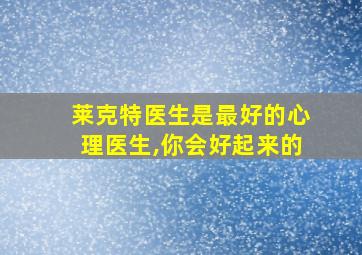 莱克特医生是最好的心理医生,你会好起来的